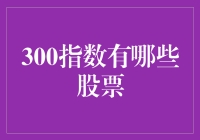 300指数有哪些股票